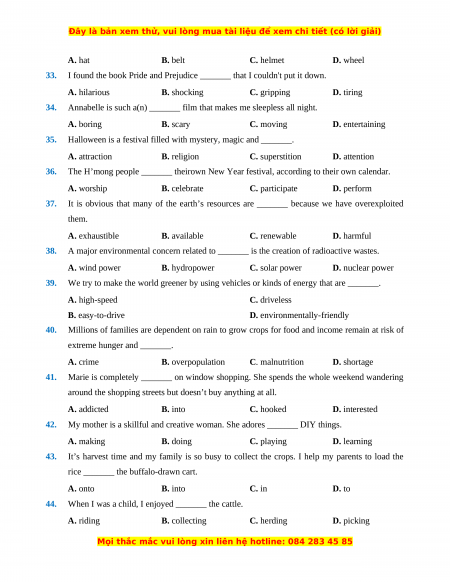 Đây là bản xem thử, vui lòng mua tài liệu để xem chi tiết (có lời giải)

A. hat B. belt C. helmet D. wheel

33. I found the book Pride and Prejudice _______ that I couldn't put it down.

A. hilarious B. shocking C. gripping D. tiring

34. Annabelle is such a(n) _______ film that makes me sleepless all night.

A. boring B. scary C. moving D. entertaining

35. Halloween is a festival filled with mystery, magic and _______.

A. attraction B. religion C. superstition D. attention

36. The H'mong people _______ theirown New Year festival, according to their own calendar.

A. worship B. celebrate C. participate D. perform

37. It is obvious that many of the earth's resources are _______ because we have overexploited them.

A. exhaustible B. available C. renewable D. harmful

38. A major environmental concern related to _______ is the creation of radioactive wastes.

A. wind power B. hydropower C. solar power D. nuclear power

39. We try to make the world greener by using vehicles or kinds of energy that are _______.

A. high-speed C. driveless

B. easy-to-drive D. environmentally-friendly

40. Millions of families are dependent on rain to grow crops for food and income remain at risk of extreme hunger and _______.

A. crime B. overpopulation C. malnutrition D. shortage

41. Marie is completely _______ on window shopping. She spends the whole weekend wandering around the shopping streets but doesn't buy anything at all.

A. addicted B. into C. hooked D. interested

42. My mother is a skillful and creative woman. She adores _______ DIY things.

A. making B. doing C. playing D. learning

43. It's harvest time and my family is so busy to collect the crops. I help my parents to load the rice _______ the buffalo-drawn cart.

A. onto B. into C. in D. to

44. When I was a child, I enjoyed _______ the cattle.

A. riding B. collecting C. herding D. picking

Mọi thắc mắc vui lòng xin liên hệ hotline: 084 283 45 85